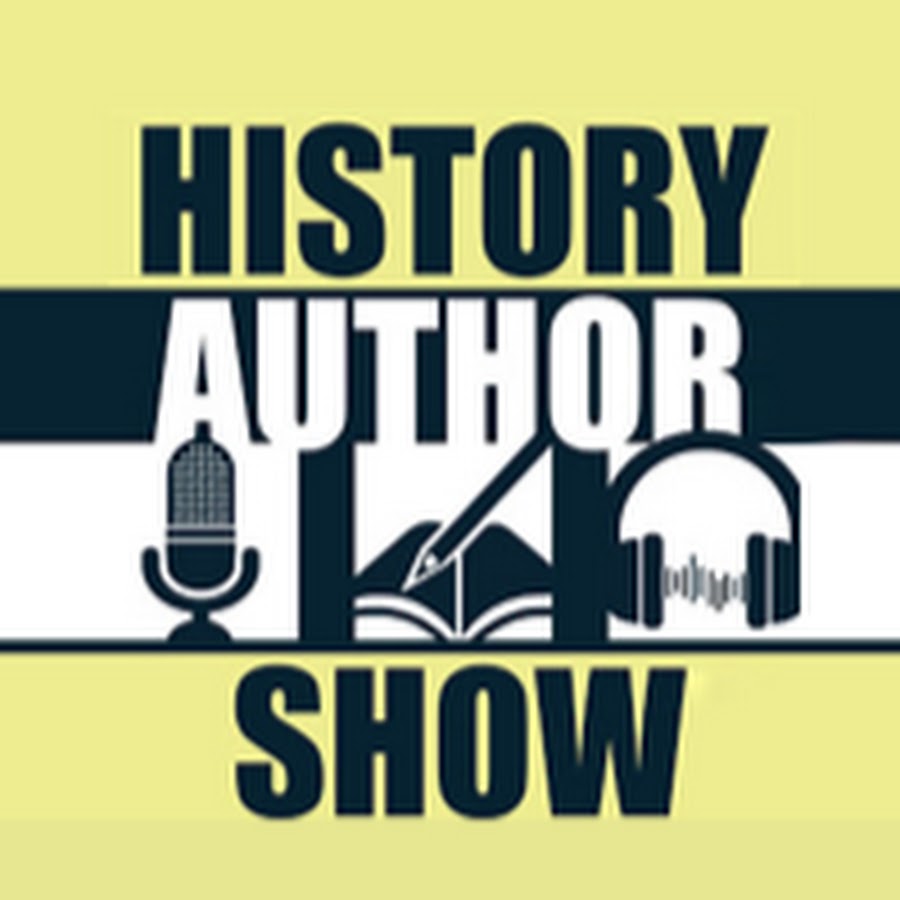 HISTORY
AUTHOR
SHOW